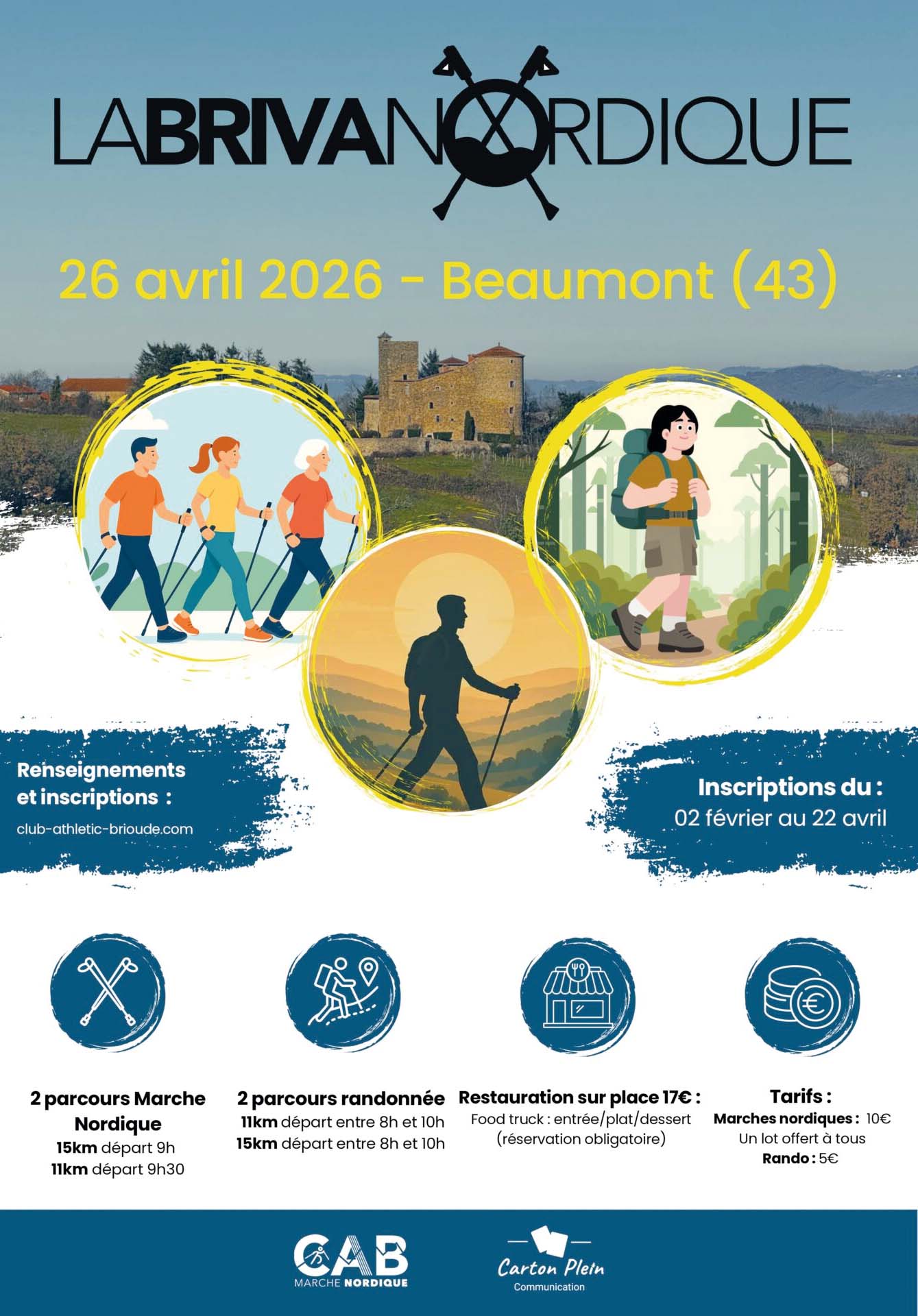 LABRIVANORDIQUE

26 avril 2026 - Beaumont (43)

Renseignements et inscriptions :
club-athletic-brioude.com

Inscriptions du :
02 février au 22 avril

2 parcours Marche Nordique
15km départ 9h
11km départ 9h30

2 parcours randonnée
11km départ entre 8h et 10h
15km départ entre 8h et 10h

Restauration sur place 17€ :
Food truck : entrée/plat/dessert
(réservation obligatoire)

Tarifs :
Marches nordiques : 10€
Un lot offert à tous
Rando : 5€

CAB
MARCHE NORDIQUE

Carton Plein
Communication